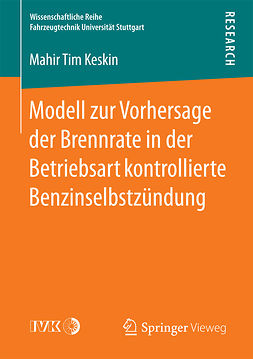 Wissenschaftliche Reihe
Fahrzeugtechnik Universität Stuttgart

RESEARCH

Mahir Tim Keskin

Modell zur Vorhersage der Brennrate in der Betriebsart kontrollierte Benzinselbstzündung

IVK

Springer Vieweg